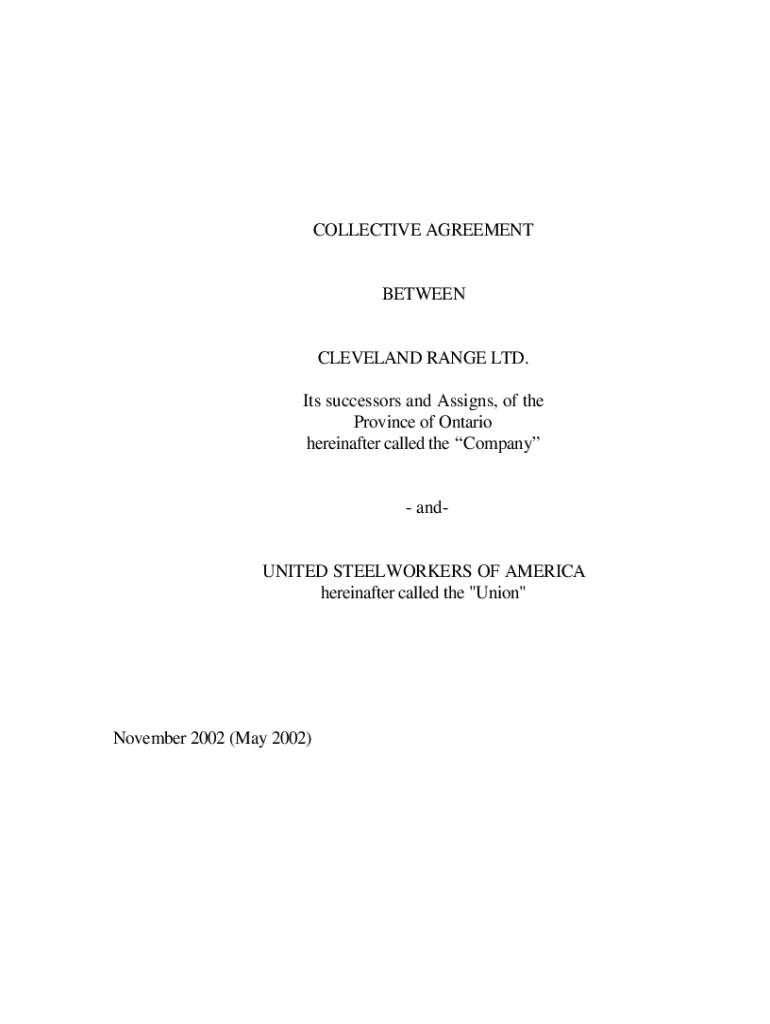 COLLECTIVE AGREEMENT

BETWEEN

CLEVELAND RANGE LTD.

Its successors and Assigns, of the
Province of Ontario
hereinafter called the "Company"

- and-

UNITED STEELWORKERS OF AMERICA
hereinafter called the "Union"

November 2002 (May 2002)